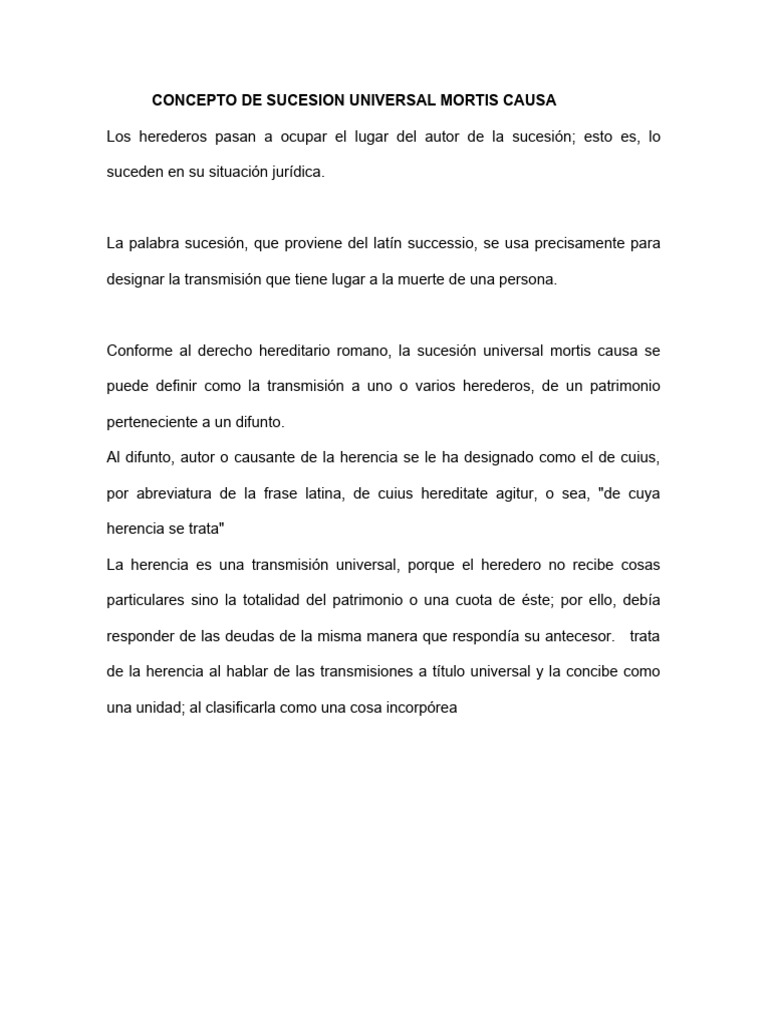 CONCEPTO DE SUCESION UNIVERSAL MORTIS CAUSA

Los herederos pasan a ocupar el lugar del autor de la sucesión; esto es, lo suceden en su situación jurídica.

La palabra sucesión, que proviene del latín successio, se usa precisamente para designar la transmisión que tiene lugar a la muerte de una persona.

Conforme al derecho hereditario romano, la sucesión universal mortis causa se puede definir como la transmisión a uno o varios herederos, de un patrimonio perteneciente a un difunto.

Al difunto, autor o causante de la herencia se le ha designado como el de cuius, por abreviatura de la frase latina, de cuius hereditate agitur, o sea, "de cuya herencia se trata"

La herencia es una transmisión universal, porque el heredero no recibe cosas particulares sino la totalidad del patrimonio o una cuota de éste; por ello, debía responder de las deudas de la misma manera que respondía su antecesor. trata de la herencia al hablar de las transmisiones a título universal y la concibe como una unidad; al clasificarla como una cosa incorpórea